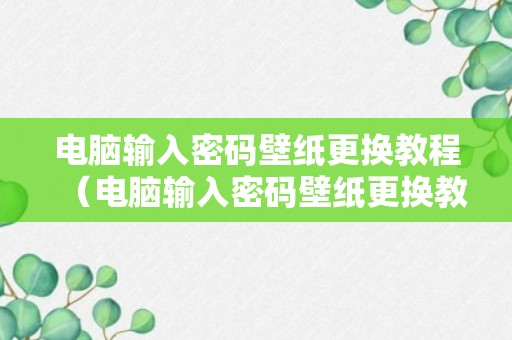 电脑输入密码壁纸更换教程（电脑输入密码壁纸更换教